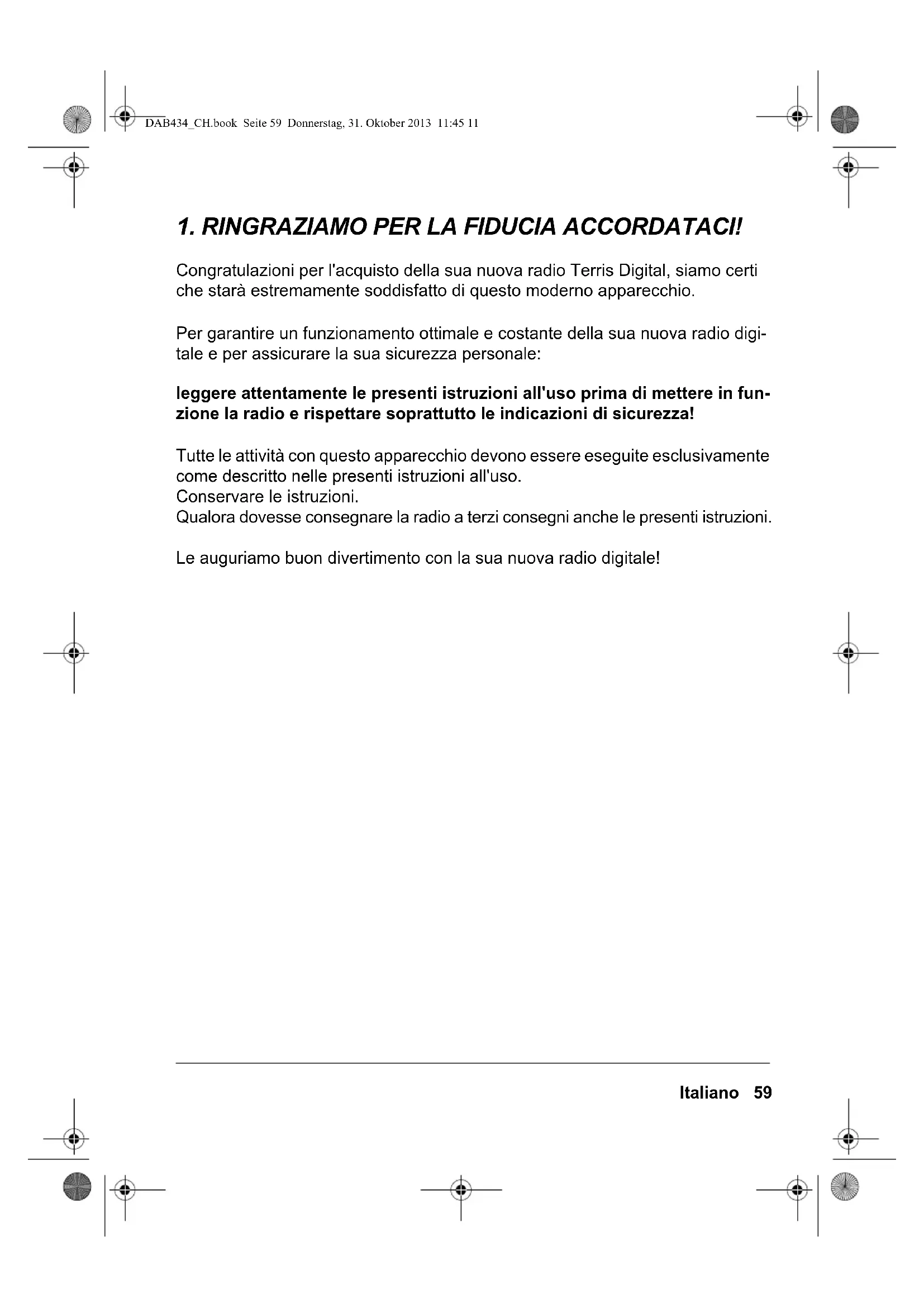 DAB434_CH.book Seite 59 Donnerstag, 31. Oktober 2013 11:45 11

1. RINGRAZIAMO PER LA FIDUCIA ACCORDATACI!

Congratulazioni per l'acquisto della sua nuova radio Terris Digital, siamo certi che starà estremamente soddisfatto di questo moderno apparecchio.

Per garantire un funzionamento ottimale e costante della sua nuova radio digitale e per assicurare la sua sicurezza personale:

leggere attentamente le presenti istruzioni all'uso prima di mettere in funzione la radio e rispettare soprattutto le indicazioni di sicurezza!

Tutte le attività con questo apparecchio devono essere eseguite esclusivamente come descritto nelle presenti istruzioni all'uso.
Conservare le istruzioni.
Qualora dovesse consegnare la radio a terzi consegni anche le presenti istruzioni.

Le auguriamo buon divertimento con la sua nuova radio digitale!

Italiano 59